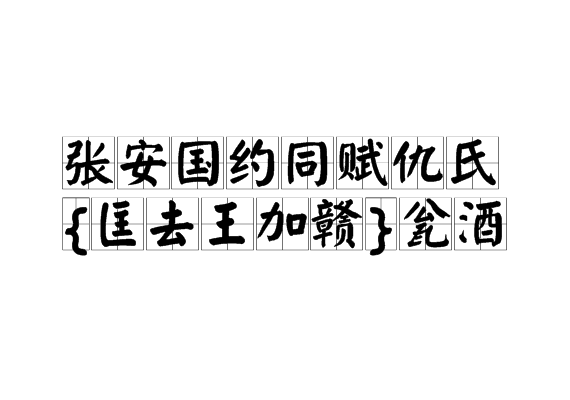 张安国约同赋仇氏
{匡去王加赣}瓮酒